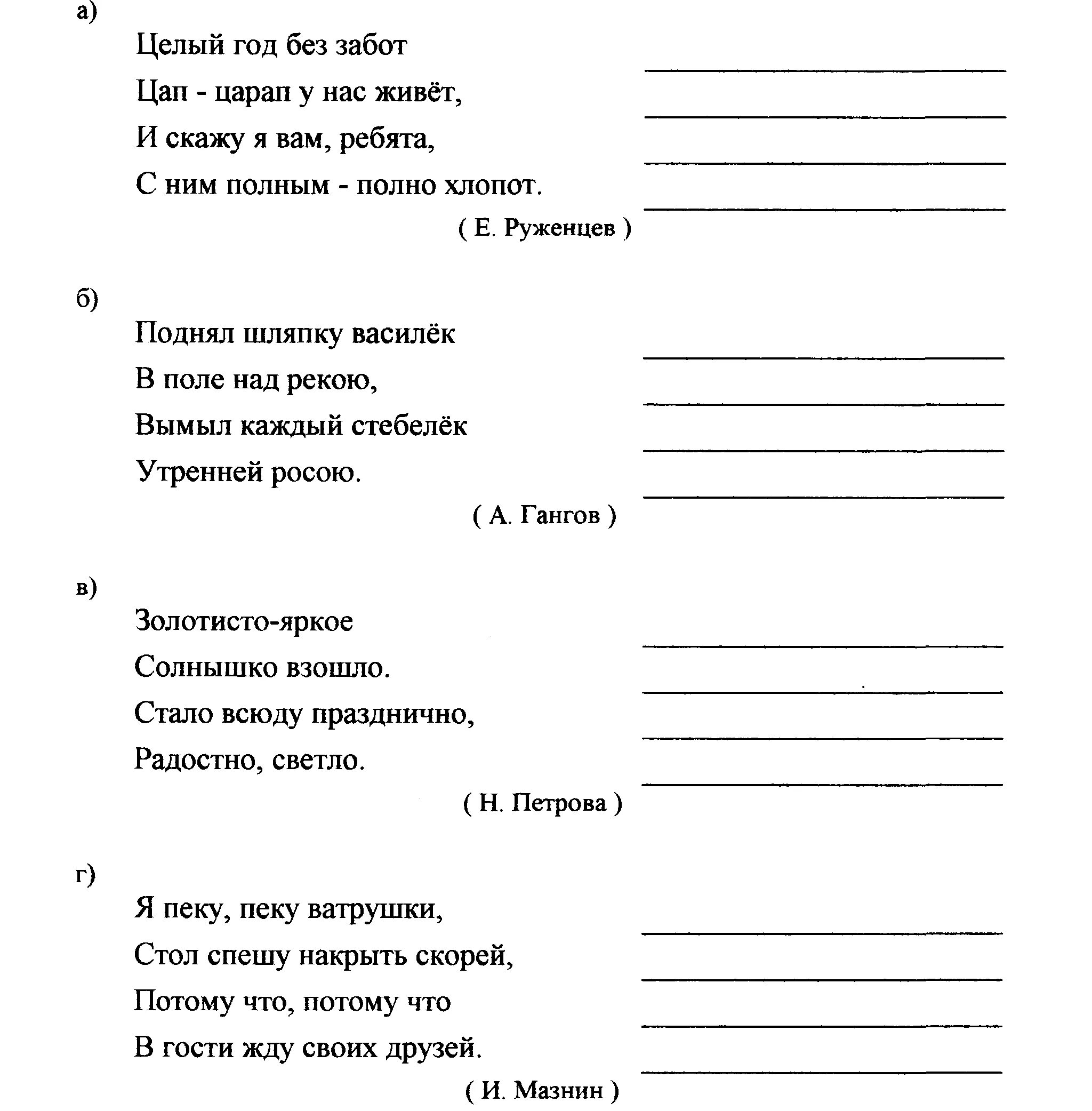 а)

Целый год без забот
Цап - царап у нас живёт,
И скажу я вам, ребята,
С ним полным - полно хлопот.

( Е. Руженцев )

б)

Поднял шляпку василёк
В поле над рекою,
Вымыл каждый стебелёк
Утренней росою.

( А. Гангов )

в)

Золотисто-яркое
Солнышко взошло.
Стало всюду празднично,
Радостно, светло.

( Н. Петрова )

г)

Я пеку, пеку ватрушки,
Стол спешу накрыть скорей,
Потому что, потому что
В гости жду своих друзей.

( И. Мазнин )